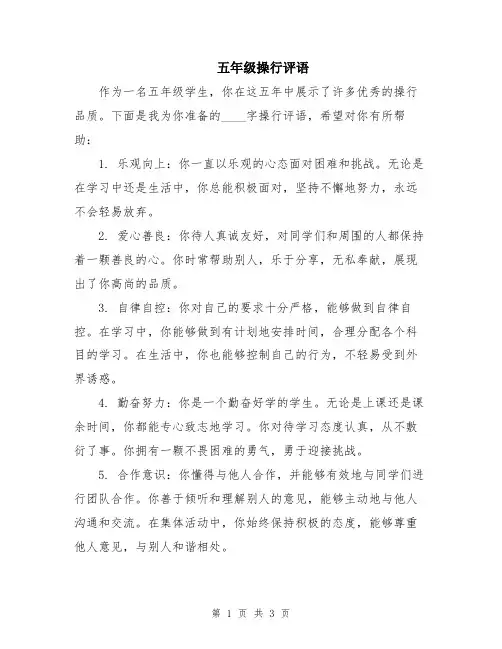 五年级操行评语

作为一名五年级学生，你在这五年中展示了许多优秀的操行品质。下面是我为你准备的____字操行评语，希望对你有所帮助：

1. 乐观向上：你一直以乐观的心态面对困难和挑战。无论是在学习中还是生活中，你总能积极面对，坚持不懈地努力，永远不会轻易放弃。

2. 爱心善良：你待人真诚友好，对同学们和周围的人都保持着一颗善良的心。你时常帮助别人，乐于分享，无私奉献，展现出了你高尚的品质。

3. 自律自控：你对自己的要求十分严格，能够做到自律自控。在学习中，你能够做到有计划地安排时间，合理分配各个科目的学习。在生活中，你也能够控制自己的行为，不轻易受到外界诱惑。

4. 勤奋努力：你是一个勤奋好学的学生。无论是上课还是课余时间，你都能专心致志地学习。你对待学习态度认真，从不敷衍了事。你拥有一颗不畏困难的勇气，勇于迎接挑战。

5. 合作意识：你懂得与他人合作，并能够有效地与同学们进行团队合作。你善于倾听和理解别人的意见，能够主动地与他人沟通和交流。在集体活动中，你始终保持积极的态度，能够尊重他人意见，与别人和谐相处。

第 1 页 共 3 页